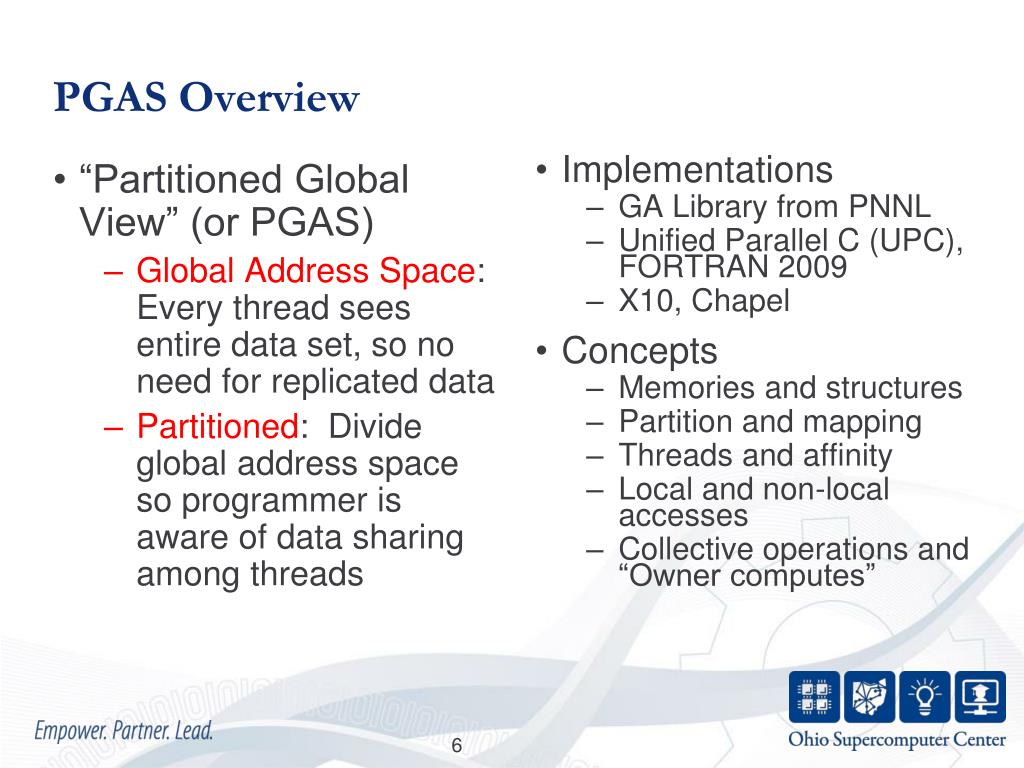 PGAS Overview

• “Partitioned Global View” (or PGAS)
– Global Address Space: Every thread sees entire data set, so no need for replicated data
– Partitioned: Divide global address space so programmer is aware of data sharing among threads

• Implementations
– GA Library from PNNL
– Unified Parallel C (UPC), FORTRAN 2009
– X10, Chapel

• Concepts
– Memories and structures
– Partition and mapping
– Threads and affinity
– Local and non-local accesses
– Collective operations and “Owner computes”

Empower. Partner. Lead.

6

Ohio Supercomputer Center